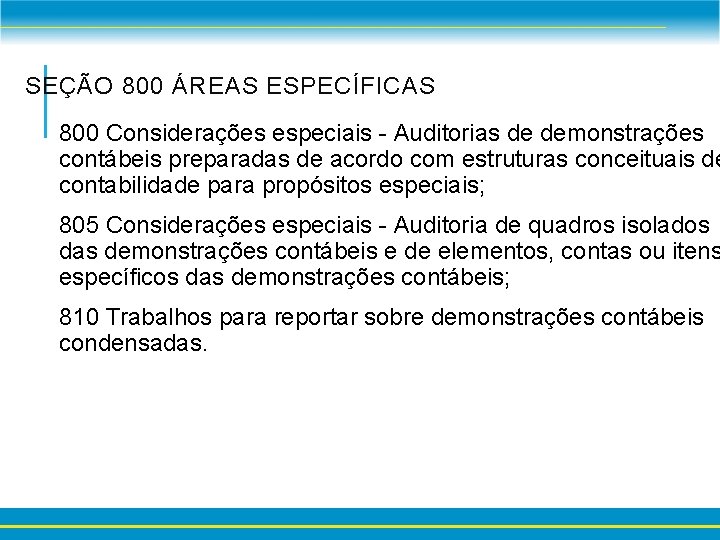 SEÇÃO 800 ÁREAS ESPECÍFICAS

800 Considerações especiais - Auditorias de demonstrações contábeis preparadas de acordo com estruturas conceituais de contabilidade para propósitos especiais;

805 Considerações especiais - Auditoria de quadros isolados das demonstrações contábeis e de elementos, contas ou itens específicos das demonstrações contábeis;

810 Trabalhos para reportar sobre demonstrações contábeis condensadas.